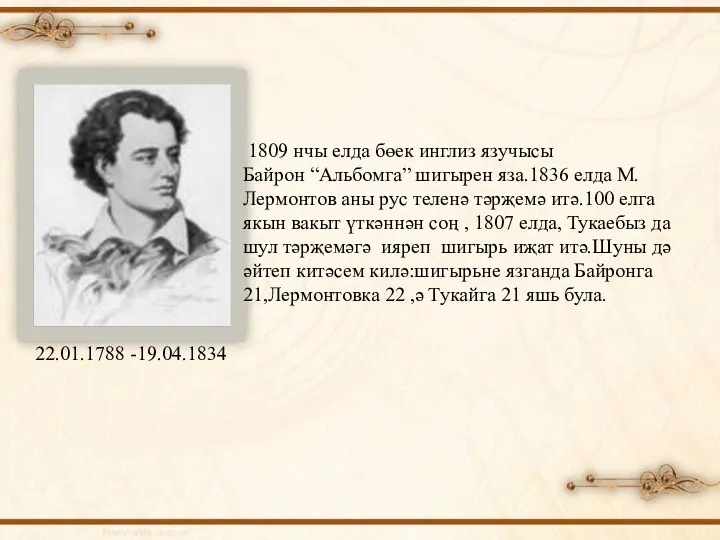 1809 нчы елда бөек инглиз язучысы Байрон “Альбомга” шигырен яза.1836 елда М. Лермонтов аны рус теленә тәрҗемә итә.100 елга якын вакыт үткәннән соң , 1807 елда, Тукаебыз да шул тәрҗемәгә ияреп шигырь иҗат итә.Шуны дә әйтеп китәсем килә:шигырьне язганда Байронга 21,Лермонтовка 22 ,ә Тукайга 21 яшь була.

22.01.1788 -19.04.1834